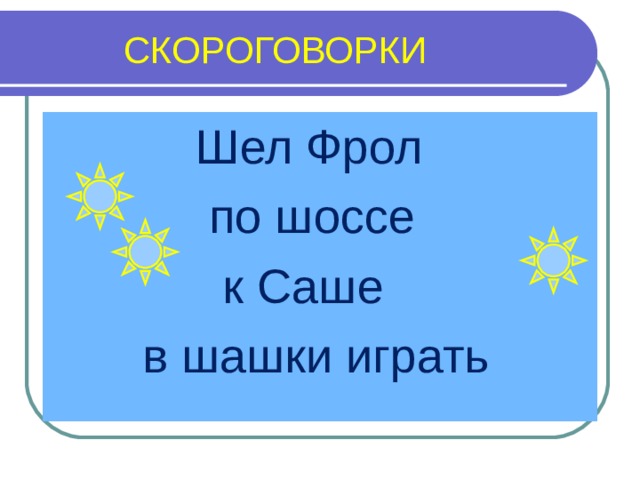 СКОРОГОВОРКИ

Шел Фрол
по шоссе
к Саше
в шашки играть